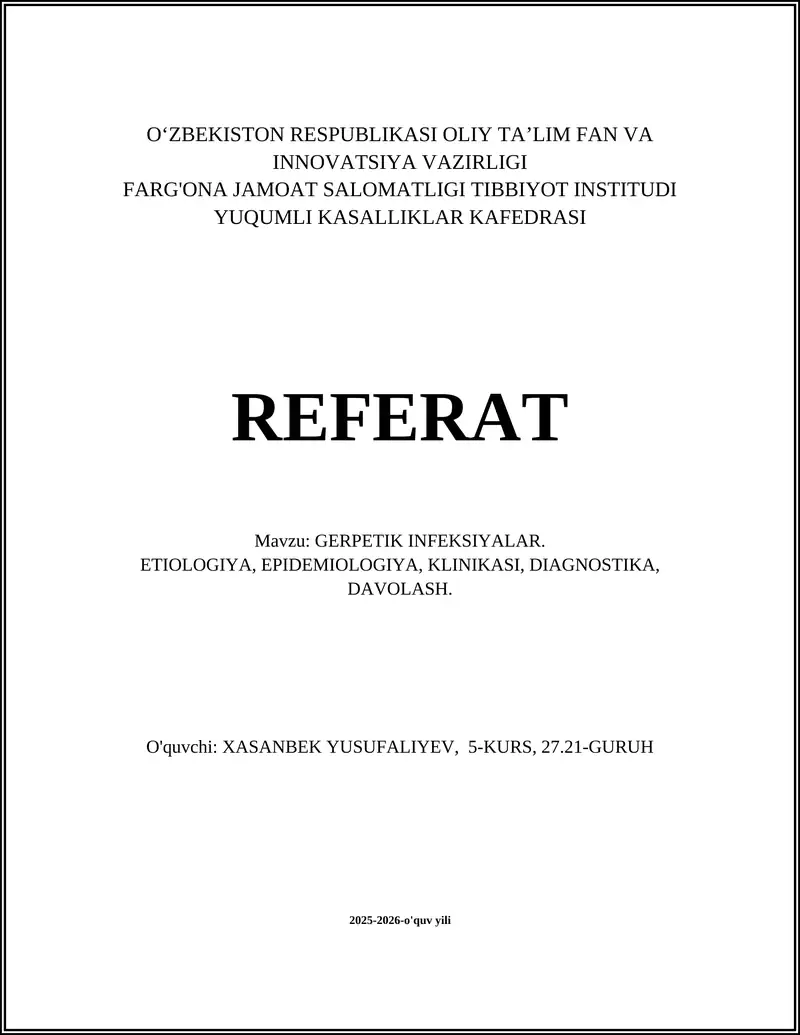 O‘ZBEKISTON RESPUBLIKASI OLIY TA’LIM FAN VA INNOVATSIYA VAZIRLIGI
FARG'ONA JAMOAT SALOMATLIGI TIBBIYOT INSTITUDI
YUQUMLI KASALLIKLAR KAFEDRASI

REFERAT

Mavzu: GERPETIK INFEKSIYALAR. ETIOLOGIYA, EPIDEMIOLOGIYA, KLINIKASI, DIAGNOSTIKA, DAVOLASH.

O'quvchi: XASANBEK YUSUFALIYEV, 5-KURS, 27.21-GURUH

2025-2026-o'quv yili